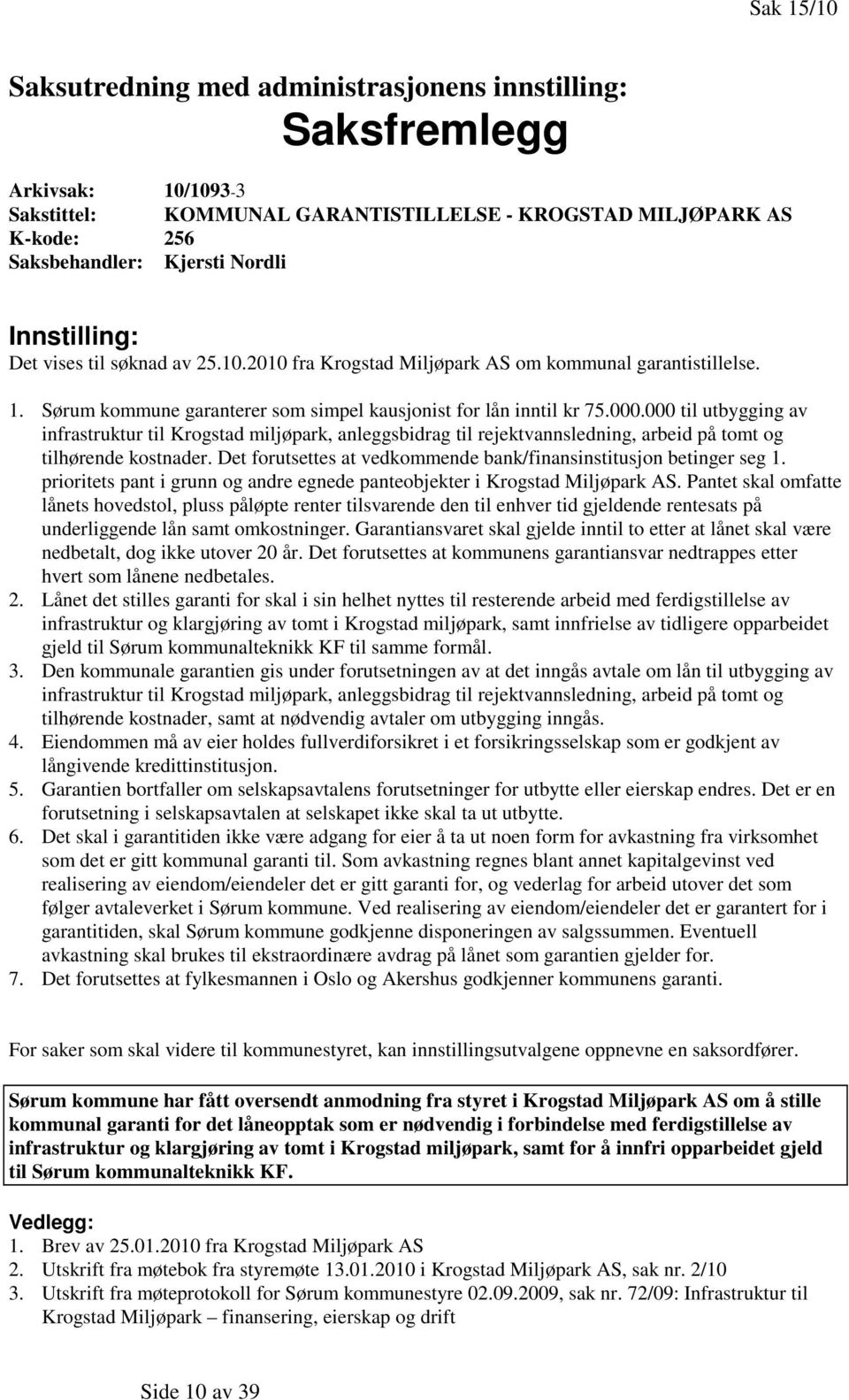 Sak 15/10

Saksutredning med administrasjonens innstilling:

Saksfremlegg

Arkivsak: 10/1093-3
Sakstittel: KOMMUNAL GARANTISTILLELSE - KROGSTAD MILJØPARK AS
K-kode: 256
Saksbehandler: Kjersti Nordli

Innstilling:
Det vises til søknad av 25.10.2010 fra Krogstad Miljøpark AS om kommunal garantistillelse.

1. Sørum kommune garanterer som simpel kausjonist for lån inntil kr 75.000.000 til utbygging av infrastruktur til Krogstad miljøpark, anleggsbidrag til rejektvannsledning, arbeid på tomt og tilhørende kostnader. Det forutsettes at vedkommende bank/finansinstitusjon betinger seg 1. prioritets pant i grunn og andre egnede panteobjekter i Krogstad Miljøpark AS. Pantet skal omfatte lånets hovedstol, pluss påløpte renter tilsvarende den til enhver tid gjeldende rentesats på underliggende lån samt omkostninger. Garantiansvaret skal gjelde inntil to etter at lånet skal være nedbetalt, dog ikke utover 20 år. Det forutsettes at kommunens garantiansvar nedtrappes etter hvert som lånene nedbetales.
2. Lånet det stilles garanti for skal i sin helhet nyttes til resterende arbeid med ferdigstillelse av infrastruktur og klargjøring av tomt i Krogstad miljøpark, samt innfrielse av tidligere opparbeidet gjeld til Sørum kommunalteknikk KF til samme formål.
3. Den kommunale garantien gis under forutsetningen av at det inngås avtale om lån til utbygging av infrastruktur til Krogstad miljøpark, anleggsbidrag til rejektvannsledning, arbeid på tomt og tilhørende kostnader, samt at nødvendig avtaler om utbygging inngås.
4. Eiendommen må av eier holdes fullverdiforsikret i et forsikringsselskap som er godkjent av långivende kredittinstitusjon.
5. Garantien bortfaller om selskapsavtalens forutsetninger for utbytte eller eierskap endres. Det er en forutsetning i selskapsavtalen at selskapet ikke skal ta ut utbytte.
6. Det skal i garantitiden ikke være adgang for eier å ta ut noen form for avkastning fra virksomhet som det er gitt kommunal garanti til. Som avkastning regnes blant annet kapitalgevinst ved realisering av eiendom/eiendeler det er gitt garanti for, og vederlag for arbeid utover det som følger avtaleverket i Sørum kommune. Ved realisering av eiendom/eiendeler det er garantert for i garantitiden, skal Sørum kommune godkjenne disponeringen av salgssummen. Eventuell avkastning skal brukes til ekstraordinære avdrag på lånet som garantien gjelder for.
7. Det forutsettes at fylkesmannen i Oslo og Akershus godkjenner kommunens garanti.

For saker som skal videre til kommunestyret, kan innstillingsutvalgene oppnevne en saksordfører.

Sørum kommune har fått oversendt anmodning fra styret i Krogstad Miljøpark AS om å stille kommunal garanti for det låneopptak som er nødvendig i forbindelse med ferdigstillelse av infrastruktur og klargjøring av tomt i Krogstad miljøpark, samt for å innfri opparbeidet gjeld til Sørum kommunalteknikk KF.

Vedlegg:
1. Brev av 25.01.2010 fra Krogstad Miljøpark AS
2. Utskrift fra møtebok fra styremøte 13.01.2010 i Krogstad Miljøpark AS, sak nr. 2/10
3. Utskrift fra møteprotokoll for Sørum kommunestyre 02.09.2009, sak nr. 72/09: Infrastruktur til Krogstad Miljøpark – finansering, eierskap og drift

Side 10 av 39